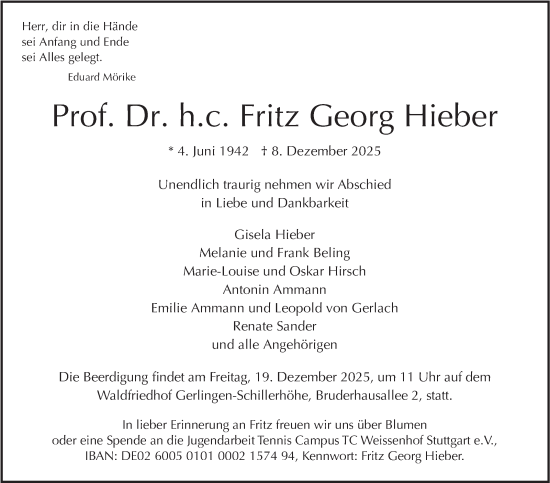 Herr, dir in die Hände
sei Anfang und Ende
sei Alles gelegt.
Eduard Mörike

Prof. Dr. h.c. Fritz Georg Hieber

* 4. Juni 1942 † 8. Dezember 2025

Unendlich traurig nehmen wir Abschied
in Liebe und Dankbarkeit

Gisela Hieber
Melanie und Frank Beling
Marie-Louise und Oskar Hirsch
Antonin Ammann
Emilie Ammann und Leopold von Gerlach
Renate Sander
und alle Angehörigen

Die Beerdigung findet am Freitag, 19. Dezember 2025, um 11 Uhr auf dem Waldfriedhof Gerlingen-Schillerhöhe, Bruderhausallee 2, statt.

In lieber Erinnerung an Fritz freuen wir uns über Blumen oder eine Spende an die Jugendarbeit Tennis Campus TC Weissenhof Stuttgart e.V., IBAN: DE02 6005 0101 0002 1574 94, Kennwort: Fritz Georg Hieber.